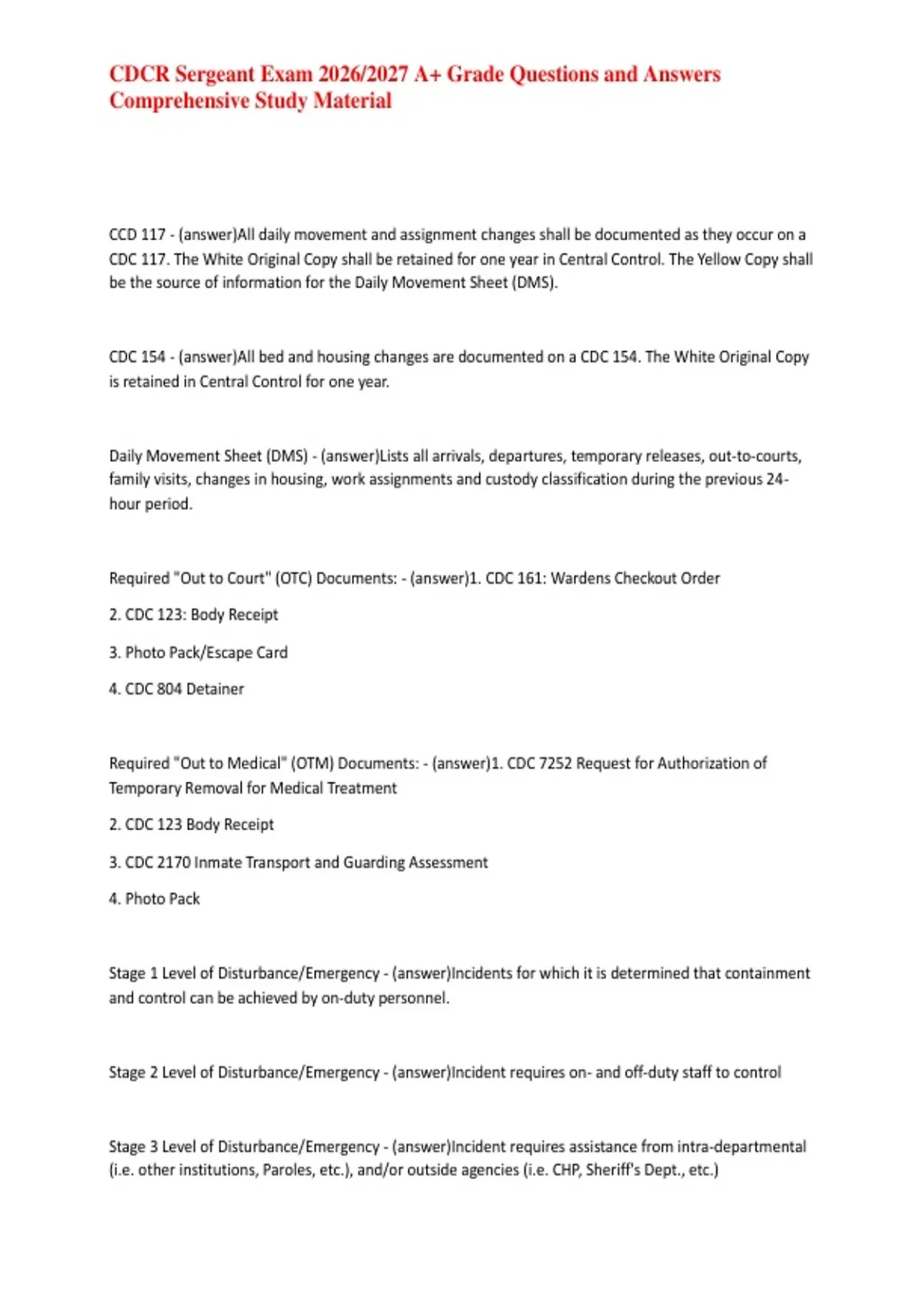 CDCR Sergeant Exam 2026/2027 A+ Grade Questions and Answers Comprehensive Study Material

CCD 117 - (answer)All daily movement and assignment changes shall be documented as they occur on a CDC 117. The White Original Copy shall be retained for one year in Central Control. The Yellow Copy shall be the source of information for the Daily Movement Sheet (DMS).

CDC 154 - (answer)All bed and housing changes are documented on a CDC 154. The White Original Copy is retained in Central Control for one year.

Daily Movement Sheet (DMS) - (answer)Lists all arrivals, departures, temporary releases, out-to-courts, family visits, changes in housing, work assignments and custody classification during the previous 24-hour period.

Required "Out to Court" (OTC) Documents: - (answer)1. CDC 161: Wardens Checkout Order

2. CDC 123: Body Receipt

3. Photo Pack/Escape Card

4. CDC 804 Detainer

Required "Out to Medical" (OTM) Documents: - (answer)1. CDC 7252 Request for Authorization of Temporary Removal for Medical Treatment

2. CDC 123 Body Receipt

3. CDC 2170 Inmate Transport and Guarding Assessment

4. Photo Pack

Stage 1 Level of Disturbance/Emergency - (answer)Incidents for which it is determined that containment and control can be achieved by on-duty personnel.

Stage 2 Level of Disturbance/Emergency - (answer)Incident requires on- and off-duty staff to control

Stage 3 Level of Disturbance/Emergency - (answer)Incident requires assistance from intra-departmental (i.e. other institutions, Paroles, etc.), and/or outside agencies (i.e. CHP, Sheriff's Dept., etc.)